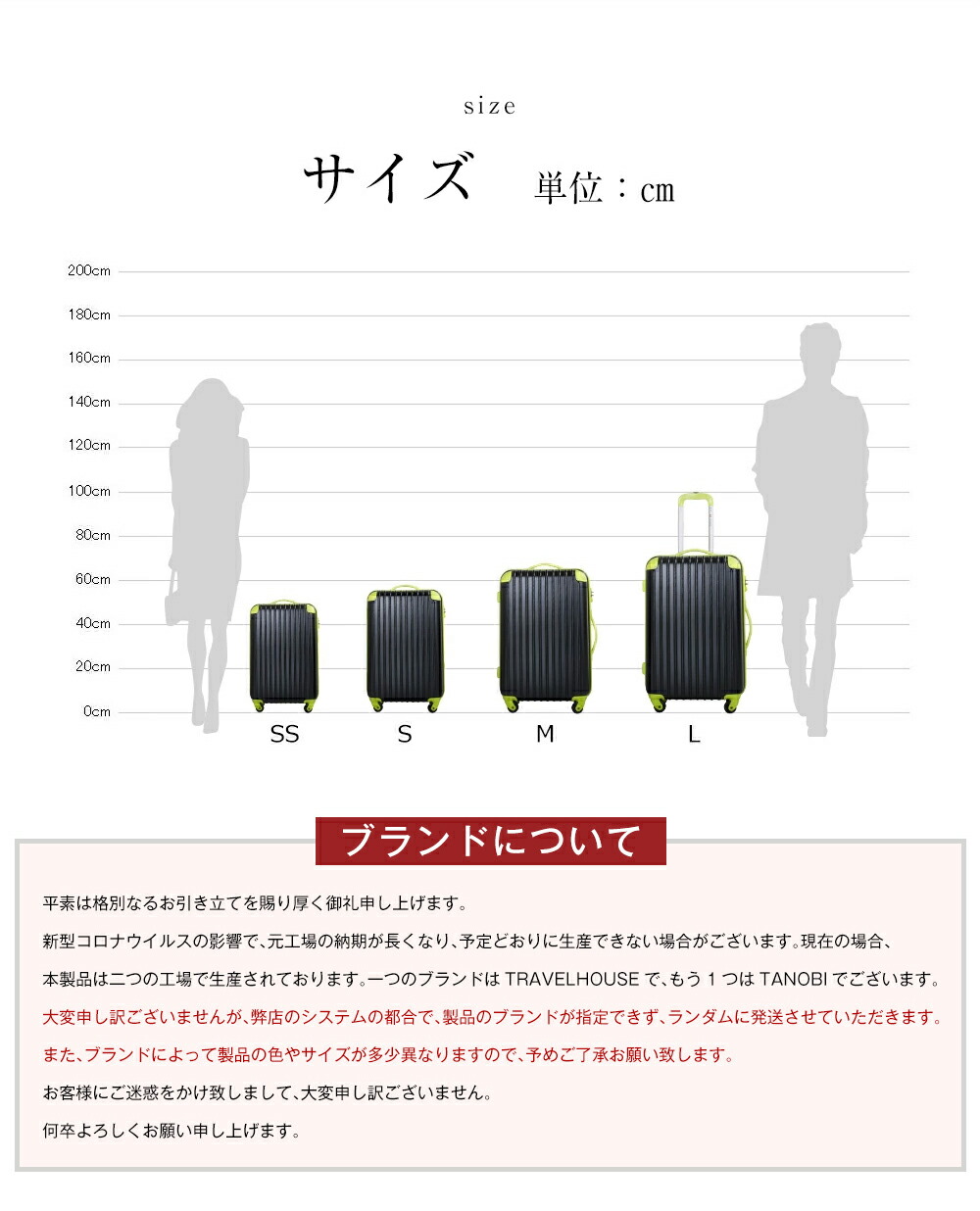 size

サイズ 単位：cm

200cm
180cm
160cm
140cm
120cm
100cm
80cm
60cm
40cm
20cm
0cm

SS S M L

ブランドについて

平素は格別なるお引き立てを賜り厚く御礼申し上げます。

新型コロナウイルスの影響で、元工場の納期が長くなり、予定どおりに生産できない場合がございます。現在の場合、

本製品は二つの工場で生産されております。一つのブランドはTRAVELHOUSEで、もう1つはTANOBIでございます。

大変申し訳ございませんが、弊店のシステムの都合で、製品のブランドが指定できず、ランダムに発送させていただきます。

また、ブランドによって製品の色やサイズが多少異なりますので、予めご了承お願い致します。

お客様にご迷惑をかけ致しまして、大変申し訳ございません。

何卒よろしくお願い申し上げます。